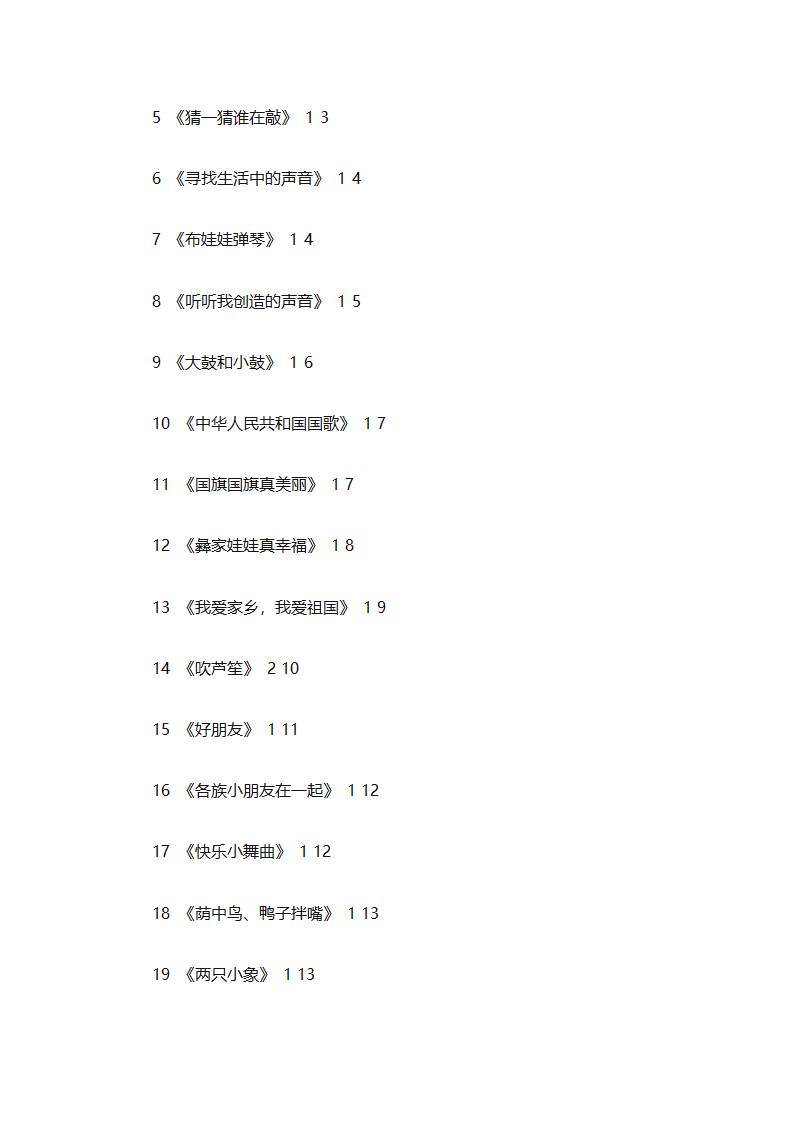 5 《猜一猜谁在敲》 1 3

6 《寻找生活中的声音》 1 4

7 《布娃娃弹琴》 1 4

8 《听听我创造的声音》 1 5

9 《大鼓和小鼓》 1 6

10 《中华人民共和国国歌》 1 7

11 《国旗国旗真美丽》 1 7

12 《彝家娃娃真幸福》 1 8

13 《我爱家乡，我爱祖国》 1 9

14 《吹芦笙》 2 10

15 《好朋友》 1 11

16 《各族小朋友在一起》 1 12

17 《快乐小舞曲》 1 12

18 《荫中鸟、鸭子拌嘴》 1 13

19 《两只小象》 1 13